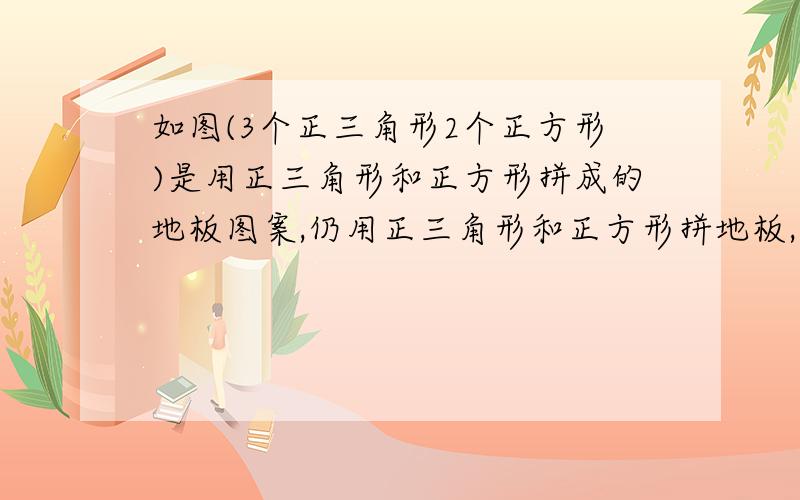 如图(3个正三角形2个正方形)是用正三角形和正方形拼成的地板图案,仍用正三角形和正方形拼地板,